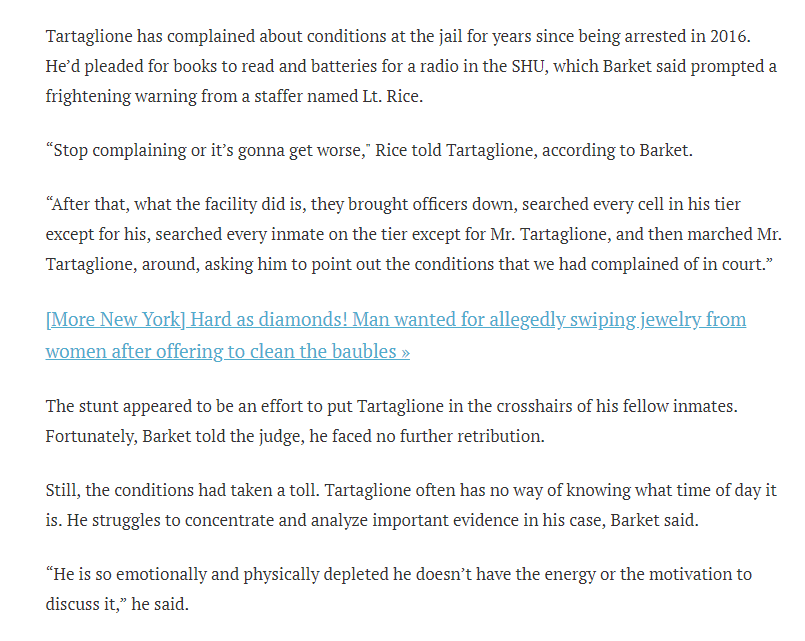 Tartaglione has complained about conditions at the jail for years since being arrested in 2016. He'd pleaded for books to read and batteries for a radio in the SHU, which Barket said prompted a frightening warning from a staffer named Lt. Rice.

"Stop complaining or it's gonna get worse," Rice told Tartaglione, according to Barket.

"After that, what the facility did is, they brought officers down, searched every cell in his tier except for his, searched every inmate on the tier except for Mr. Tartaglione, and then marched Mr. Tartaglione, around, asking him to point out the conditions that we had complained of in court."

[More New York] Hard as diamonds! Man wanted for allegedly swiping jewelry from women after offering to clean the baubles »

The stunt appeared to be an effort to put Tartaglione in the crosshairs of his fellow inmates. Fortunately, Barket told the judge, he faced no further retribution.

Still, the conditions had taken a toll. Tartaglione often has no way of knowing what time of day it is. He struggles to concentrate and analyze important evidence in his case, Barket said.

"He is so emotionally and physically depleted he doesn't have the energy or the motivation to discuss it," he said.